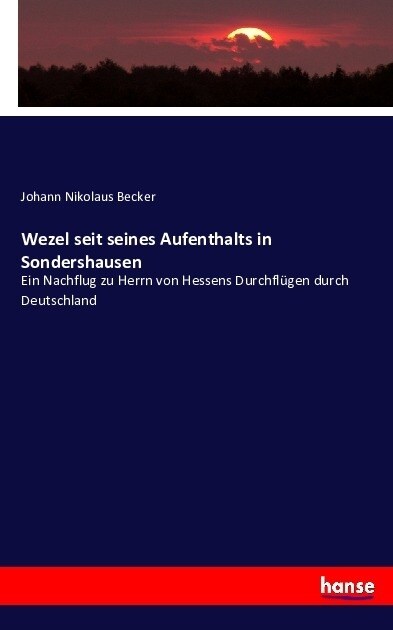 Johann Nikolaus Becker

Wezel seit seines Aufenthalts in Sondershausen

Ein Nachflug zu Herrn von Hessens Durchflügen durch Deutschland

hanse